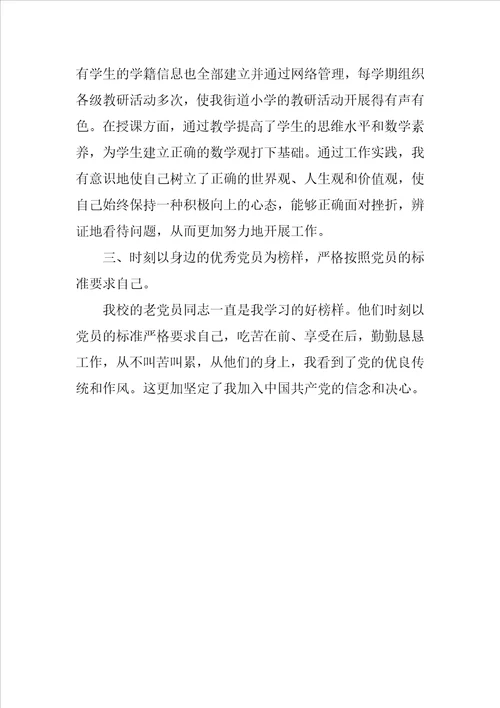 有学生的学籍信息也全部建立并通过网络管理，每学期组织各级教研活动多次，使我街道小学的教研活动开展得有声有色。在授课方面，通过教学提高了学生的思维水平和数学素养，为学生建立正确的数学观打下基础。通过工作实践，我有意识地使自己树立了正确的世界观、人生观和价值观，使自己始终保持一种积极向上的心态，能够正确面对挫折，辨证地看待问题，从而更加努力地开展工作。

三、时刻以身边的优秀党员为榜样，严格按照党员的标准要求自己。

我校的老党员同志一直是我学习的好榜样。他们时刻以党员的标准严格要求自己，吃苦在前、享受在后，勤勤恳恳工作，从不叫苦叫累，从他们的身上，我看到了党的优良传统和作风。这更加坚定了我加入中国共产党的信念和决心。